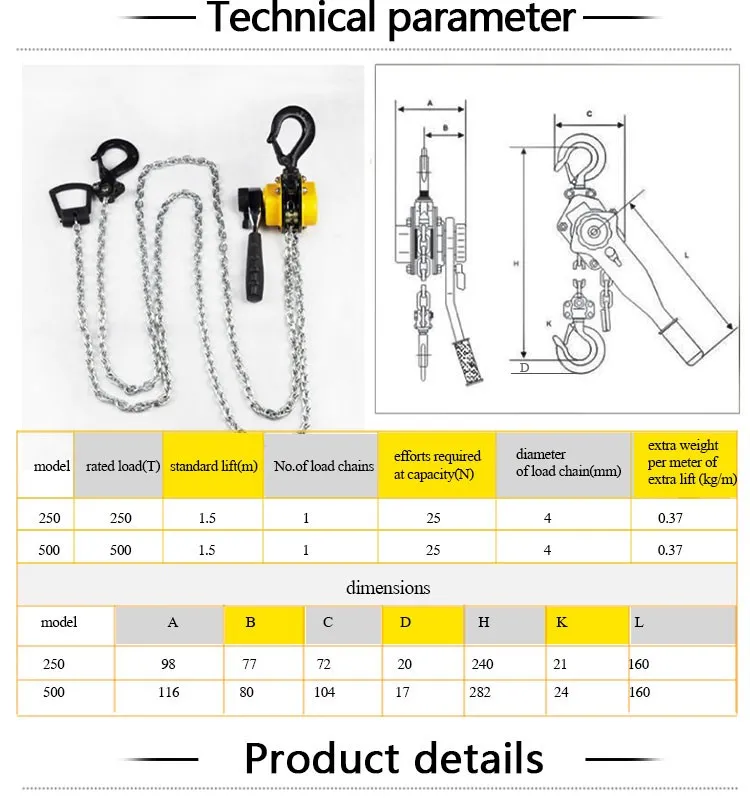 Technical parameter

A
B
C
H
L
K
D

| model | rated load(T) | standard lift(m) | No.of load chains | efforts required at capacity(N) | diameter of load chain(mm) | extra weight per meter of extra lift (kg/m) |
|---|---|---|---|---|---|---|
| 250 | 250 | 1.5 | 1 | 25 | 4 | 0.37 |
| 500 | 500 | 1.5 | 1 | 25 | 4 | 0.37 |

dimensions

| model | A | B | C | D | H | K | L |
|---|---|---|---|---|---|---|---|
| 250 | 98 | 77 | 72 | 20 | 240 | 21 | 160 |
| 500 | 116 | 80 | 104 | 17 | 282 | 24 | 160 |

Product details